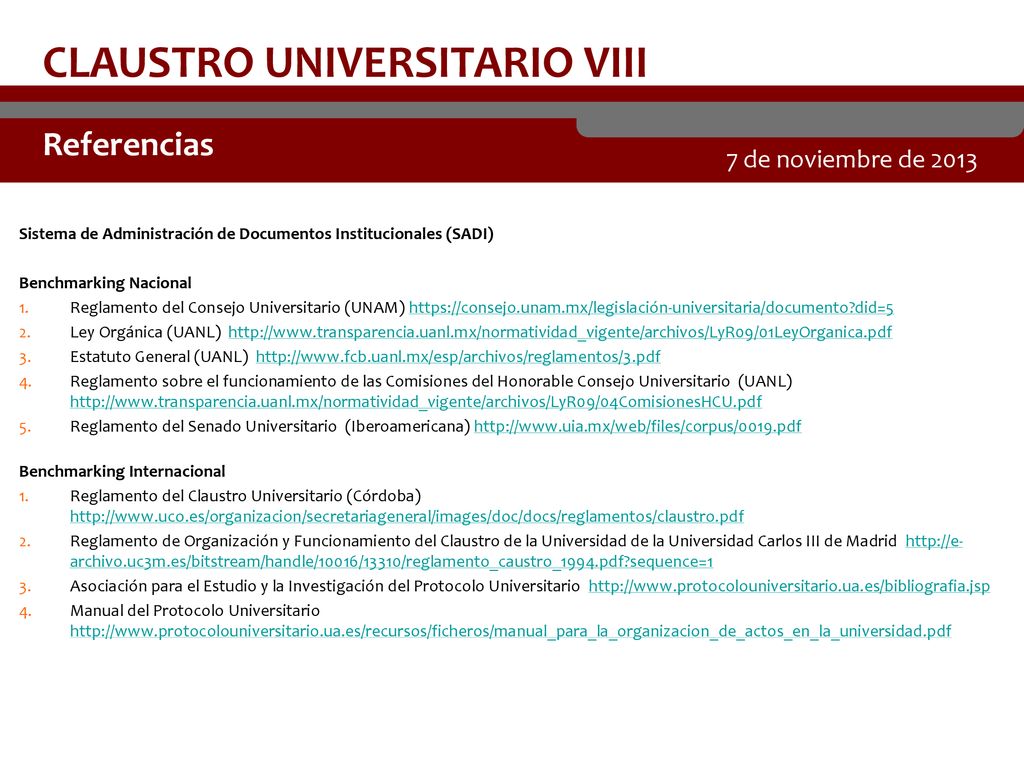 CLAUSTRO UNIVERSITARIO VIII

Referencias

7 de noviembre de 2013

Sistema de Administración de Documentos Institucionales (SADI)

Benchmarking Nacional
1. Reglamento del Consejo Universitario (UNAM) https://consejo.unam.mx/legislación-universitaria/documento?did=5
2. Ley Orgánica (UANL) http://www.transparencia.uanl.mx/normatividad_vigente/archivos/LyR09/01LeyOrganica.pdf
3. Estatuto General (UANL) http://www.fcb.uanl.mx/esp/archivos/reglamentos/3.pdf
4. Reglamento sobre el funcionamiento de las Comisiones del Honorable Consejo Universitario (UANL) http://www.transparencia.uanl.mx/normatividad_vigente/archivos/LyR09/04ComisionesHCU.pdf
5. Reglamento del Senado Universitario (Iberoamericana) http://www.uia.mx/web/files/corpus/0019.pdf

Benchmarking Internacional
1. Reglamento del Claustro Universitario (Córdoba) http://www.uco.es/organizacion/secretariageneral/images/doc/docs/reglamentos/claustro.pdf
2. Reglamento de Organización y Funcionamiento del Claustro de la Universidad de la Universidad Carlos III de Madrid http://e-archivo.uc3m.es/bitstream/handle/10016/13310/reglamento_caustro_1994.pdf?sequence=1
3. Asociación para el Estudio y la Investigación del Protocolo Universitario http://www.protocolouniversitario.ua.es/bibliografia.jsp
4. Manual del Protocolo Universitario http://www.protocolouniversitario.ua.es/recursos/ficheros/manual_para_la_organizacion_de_actos_en_la_universidad.pdf